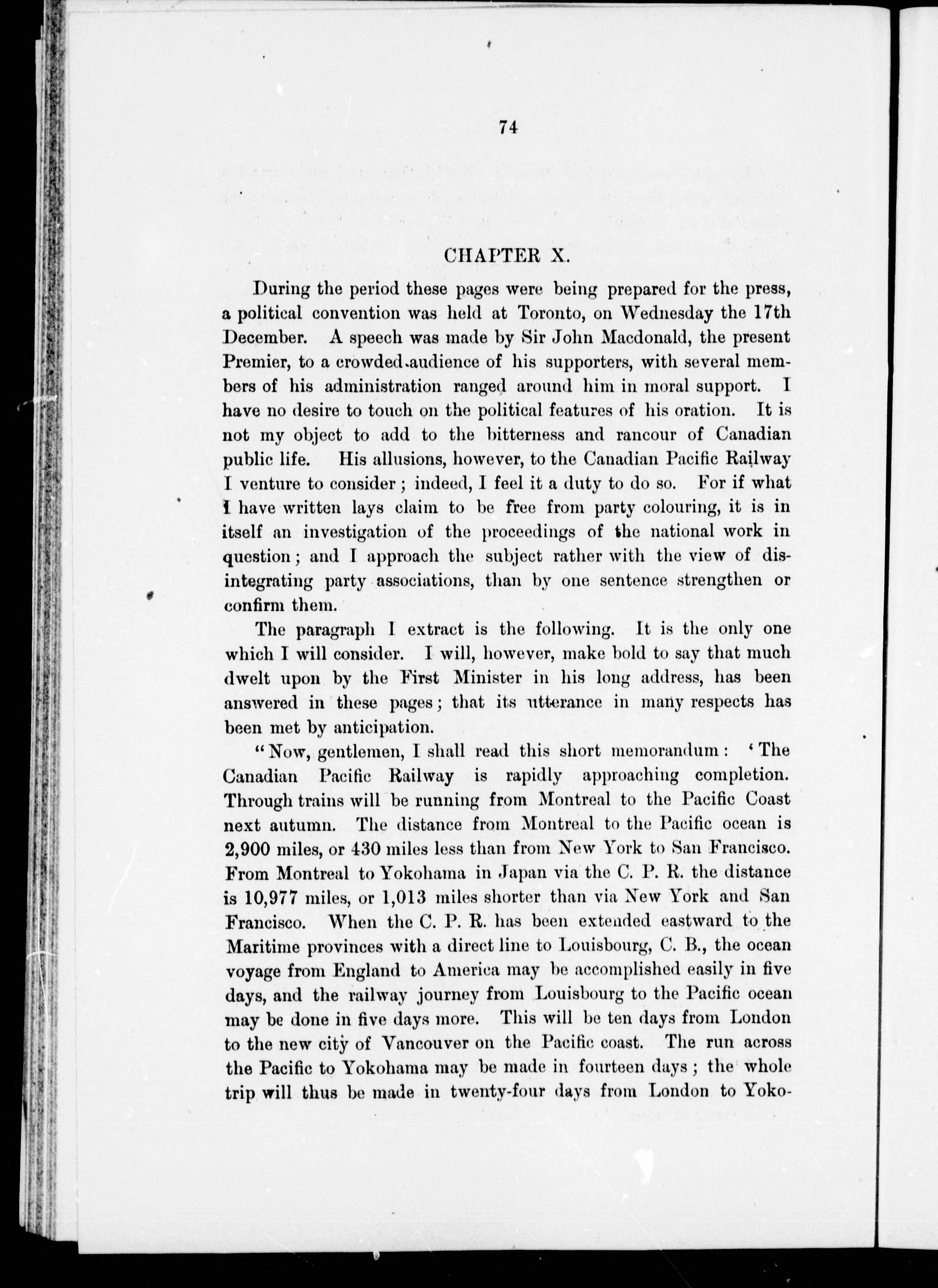 74

CHAPTER X.

During the period these pages were being prepared for the press, a political convention was held at Toronto, on Wednesday the 17th December. A speech was made by Sir John Macdonald, the present Premier, to a crowded audience of his supporters, with several members of his administration ranged around him in moral support. I have no desire to touch on the political features of his oration. It is not my object to add to the bitterness and rancour of Canadian public life. His allusions, however, to the Canadian Pacific Railway I venture to consider; indeed, I feel it a duty to do so. For if what I have written lays claim to be free from party colouring, it is in itself an investigation of the proceedings of the national work in question; and I approach the subject rather with the view of disintegrating party associations, than by one sentence strengthen or confirm them.

The paragraph I extract is the following. It is the only one which I will consider. I will, however, make bold to say that much dwelt upon by the First Minister in his long address, has been answered in these pages; that its utterance in many respects has been met by anticipation.

"Now, gentlemen, I shall read this short memorandum: 'The Canadian Pacific Railway is rapidly approaching completion. Through trains will be running from Montreal to the Pacific Coast next autumn. The distance from Montreal to the Pacific ocean is 2,900 miles, or 430 miles less than from New York to San Francisco. From Montreal to Yokohama in Japan via the C. P. R. the distance is 10,977 miles, or 1,013 miles shorter than via New York and San Francisco. When the C. P. R. has been extended eastward to the Maritime provinces with a direct line to Louisbourg, C. B., the ocean voyage from England to America may be accomplished easily in five days, and the railway journey from Louisbourg to the Pacific ocean may be done in five days more. This will be ten days from London to the new city of Vancouver on the Pacific coast. The run across the Pacific to Yokohama may be made in fourteen days; the whole trip will thus be made in twenty-four days from London to Yoko-